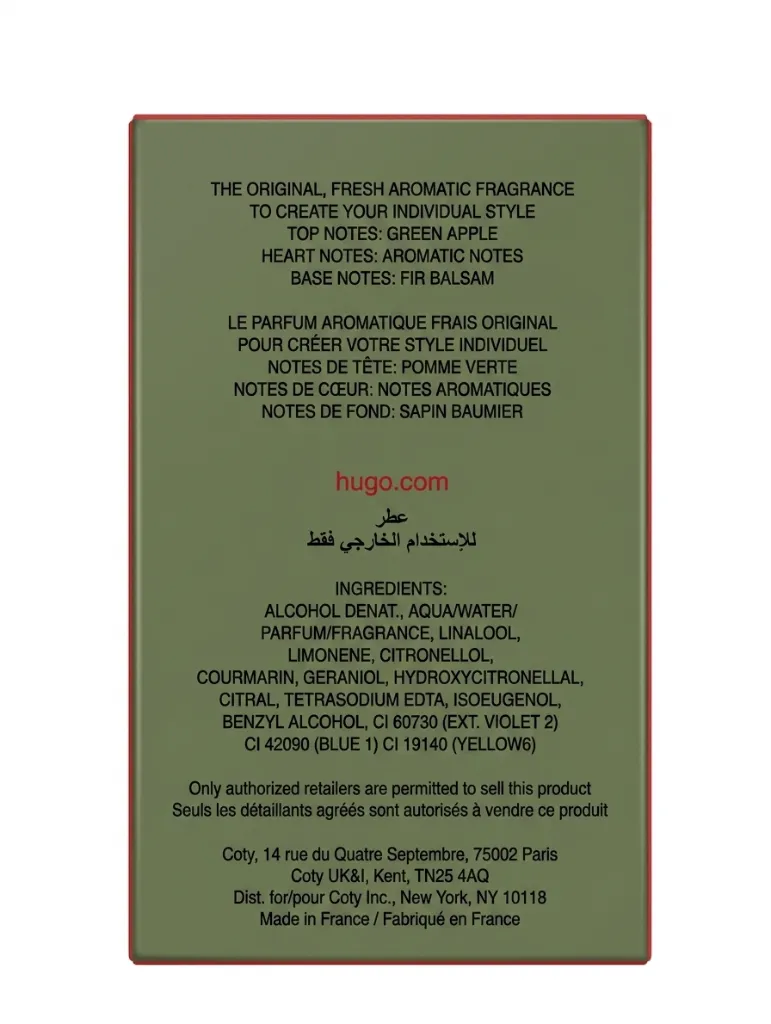 THE ORIGINAL, FRESH AROMATIC FRAGRANCE
TO CREATE YOUR INDIVIDUAL STYLE
TOP NOTES: GREEN APPLE
HEART NOTES: AROMATIC NOTES
BASE NOTES: FIR BALSAM

LE PARFUM AROMATIQUE FRAIS ORIGINAL
POUR CRÉER VOTRE STYLE INDIVIDUEL
NOTES DE TÊTE: POMME VERTE
NOTES DE CŒUR: NOTES AROMATIQUES
NOTES DE FOND: SAPIN BAUMIER

hugo.com

عطر
للإستخدام الخارجي فقط

INGREDIENTS:
ALCOHOL DENAT., AQUA/WATER/ PARFUM/FRAGRANCE, LINALOOL, LIMONENE, CITRONELLOL, COURMARIN, GERANIOL, HYDROXYCITRONELLAL, CITRAL, TETRASODIUM EDTA, ISOEUGENOL, BENZYL ALCOHOL, CI 60730 (EXT. VIOLET 2) CI 42090 (BLUE 1) CI 19140 (YELLOW6)

Only authorized retailers are permitted to sell this product
Seuls les détaillants agréés sont autorisés à vendre ce produit

Coty, 14 rue du Quatre Septembre, 75002 Paris
Coty UK&I, Kent, TN25 4AQ
Dist. for/pour Coty Inc., New York, NY 10118
Made in France / Fabriqué en France